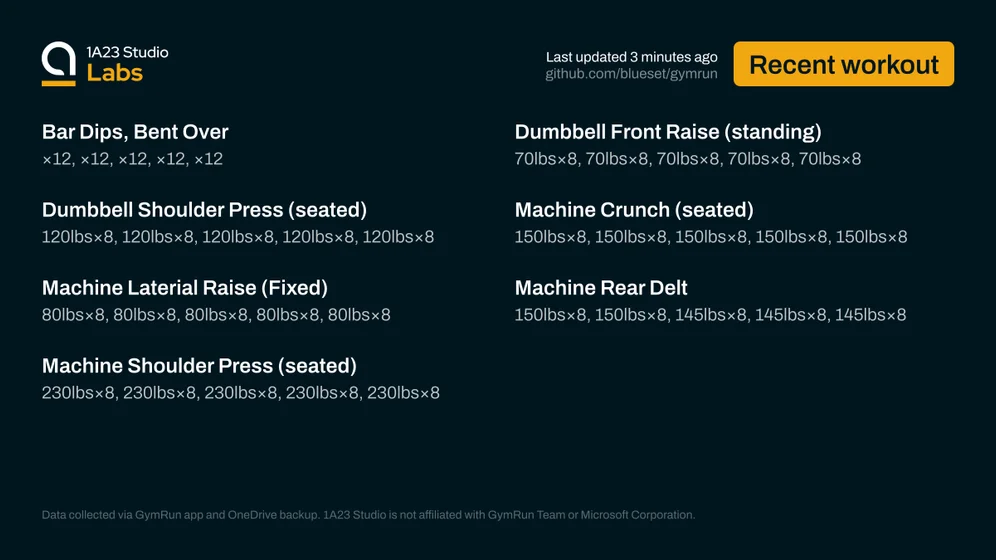 1A23 Studio
Labs

Last updated 3 minutes ago
github.com/blueset/gymrun

Recent workout

Bar Dips, Bent Over
×12, ×12, ×12, ×12, ×12

Dumbbell Shoulder Press (seated)
120lbs×8, 120lbs×8, 120lbs×8, 120lbs×8, 120lbs×8

Machine Laterial Raise (Fixed)
80lbs×8, 80lbs×8, 80lbs×8, 80lbs×8, 80lbs×8

Machine Shoulder Press (seated)
230lbs×8, 230lbs×8, 230lbs×8, 230lbs×8, 230lbs×8

Dumbbell Front Raise (standing)
70lbs×8, 70lbs×8, 70lbs×8, 70lbs×8, 70lbs×8

Machine Crunch (seated)
150lbs×8, 150lbs×8, 150lbs×8, 150lbs×8, 150lbs×8

Machine Rear Delt
150lbs×8, 150lbs×8, 145lbs×8, 145lbs×8, 145lbs×8

Data collected via GymRun app and OneDrive backup. 1A23 Studio is not affiliated with GymRun Team or Microsoft Corporation.